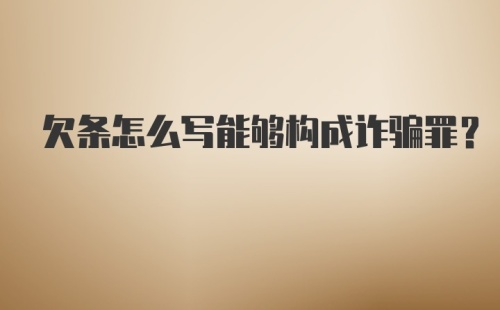 欠条怎么写能够构成诈骗罪？